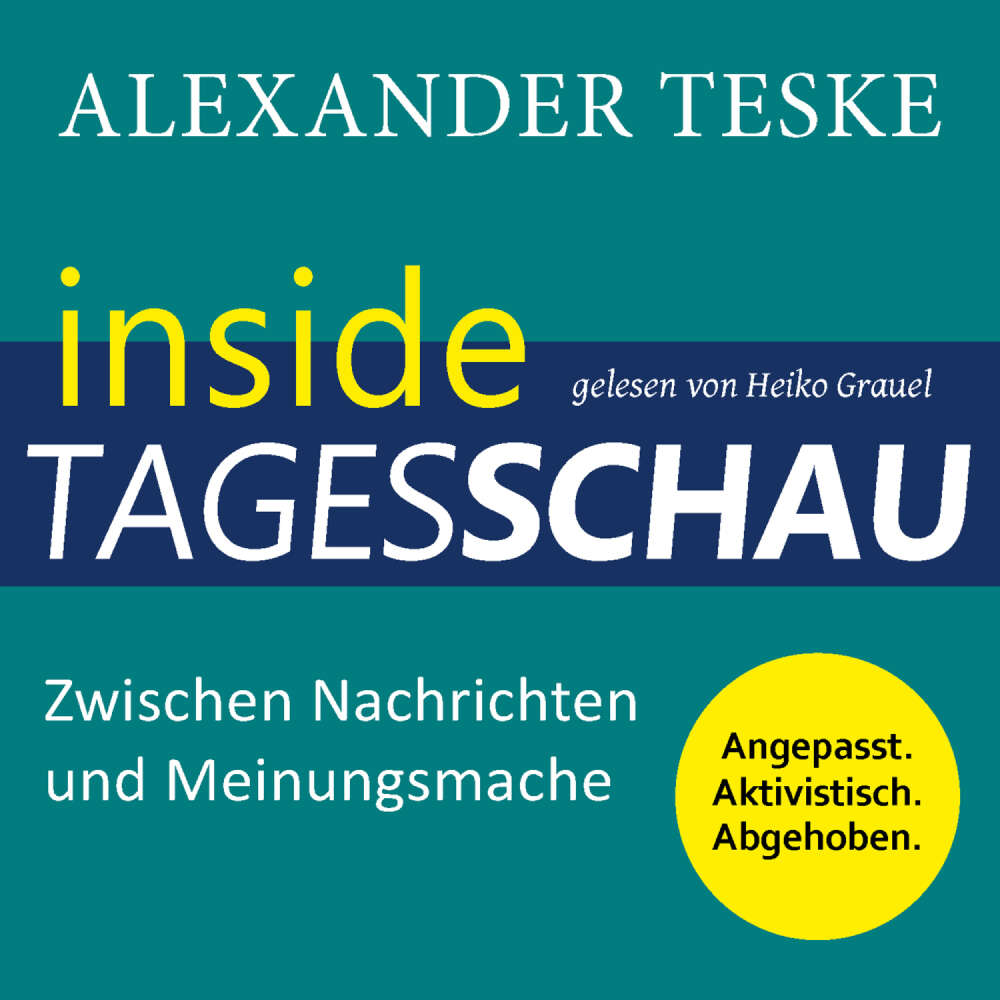 ALEXANDER TESKE

inside

gelesen von Heiko Grauel

TAGESSCHAU

Zwischen Nachrichten und Meinungsmache

Angepasst.
Aktivistisch.
Abgehoben.